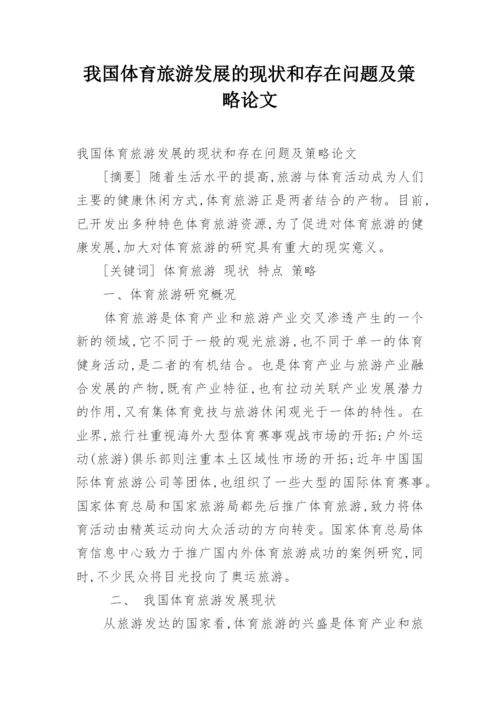 我国体育旅游发展的现状和存在问题及策略论文

我国体育旅游发展的现状和存在问题及策略论文

[摘要] 随着生活水平的提高，旅游与体育活动成为人们主要的健康休闲方式，体育旅游正是两者结合的产物。目前，已开发出多种特色体育旅游资源，为了促进对体育旅游的健康发展，加大对体育旅游的研究具有重大的现实意义。

[关键词] 体育旅游 现状 特点 策略

一、体育旅游研究概况

体育旅游是体育产业和旅游产业交叉渗透产生的一个新的领域，它不同于一般的观光旅游，也不同于单一的体育健身活动，是二者的有机结合。也是体育产业与旅游产业融合发展的产物，既有产业特征，也有拉动关联产业发展潜力的作用，又有集体育竞技与旅游休闲观光于一体的特性。在业界，旅行社重视海外大型体育赛事观战市场的开拓；户外运动(旅游)俱乐部则注重本土区域性市场的开拓；近年中国国际体育旅游公司等团体，也组织了一些大型的国际体育赛事。国家体育总局和国家旅游局都先后推广体育旅游，致力将体育活动由精英运动向大众活动的方向转变。国家体育总局体育信息中心致力于推广国内外体育旅游成功的案例研究，同时，不少民众将目光投向了奥运旅游。

二、 我国体育旅游发展现状

从旅游发达的国家看，体育旅游的兴盛是体育产业和旅